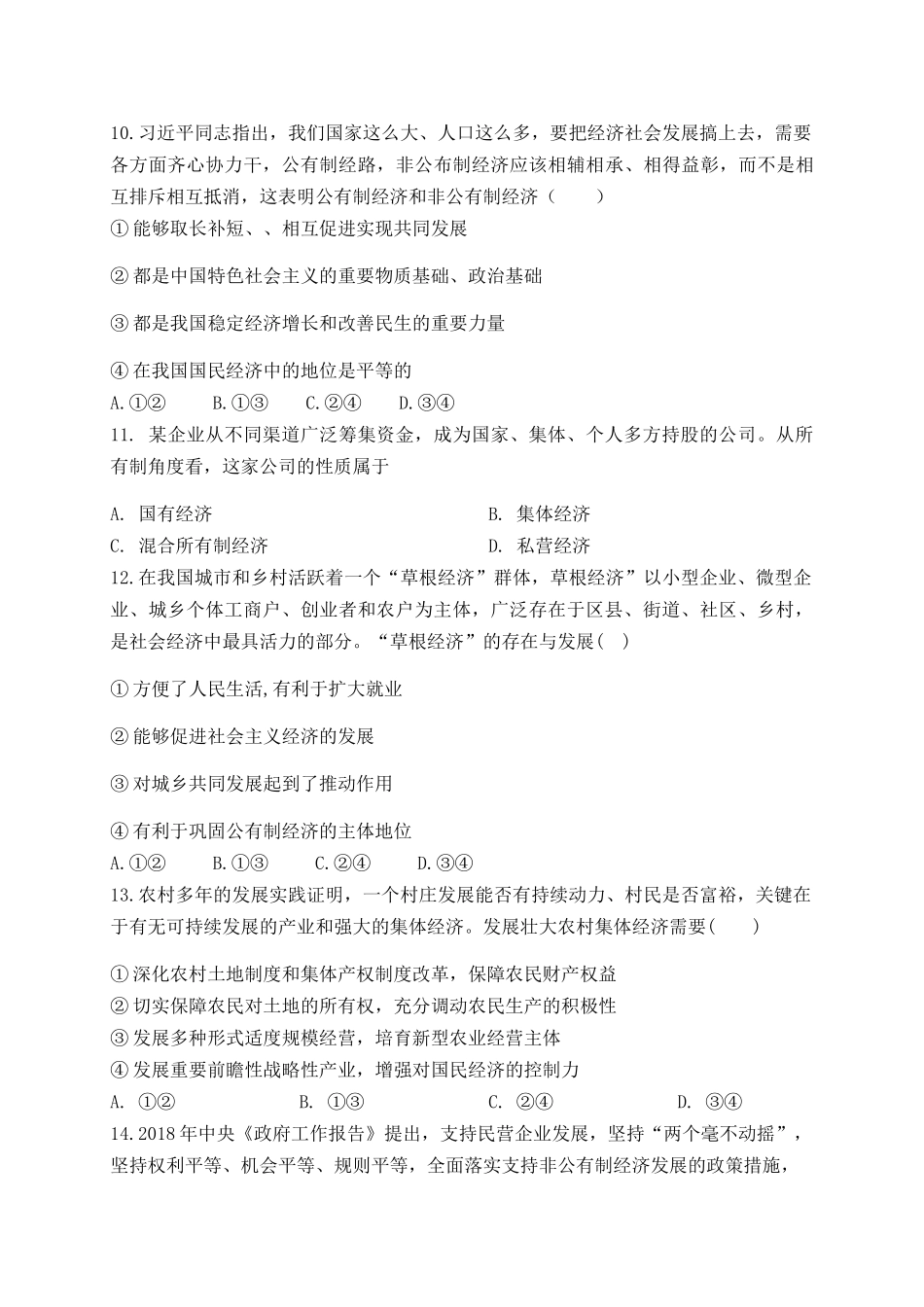 10.习近平同志指出，我们国家这么大、人口这么多，要把经济社会发展搞上去，需要各方面齐心协力干，公有制经路，非公布制经济应该相辅相承、相得益彰，而不是相互排斥相互抵消，这表明公有制经济和非公有制经济（　　）

①能够取长补短、、相互促进实现共同发展

②都是中国特色社会主义的重要物质基础、政治基础

③都是我国稳定经济增长和改善民生的重要力量

④在我国国民经济中的地位是平等的

A.①②　　B.①③　　C.②④　　D.③④

11. 某企业从不同渠道广泛筹集资金，成为国家、集体、个人多方持股的公司。从所有制角度看，这家公司的性质属于

A. 国有经济　　B. 集体经济

C. 混合所有制经济　　D. 私营经济

12.在我国城市和乡村活跃着一个“草根经济”群体，草根经济”以小型企业、微型企业、城乡个体工商户、创业者和农户为主体，广泛存在于区县、街道、社区、乡村，是社会经济中最具活力的部分。“草根经济”的存在与发展( )

①方便了人民生活,有利于扩大就业

②能够促进社会主义经济的发展

③对城乡共同发展起到了推动作用

④有利于巩固公有制经济的主体地位

A.①②　　B.①③　　C.②④　　D.③④

13.农村多年的发展实践证明，一个村庄发展能否有持续动力、村民是否富裕，关键在于有无可持续发展的产业和强大的集体经济。发展壮大农村集体经济需要(　　)

①深化农村土地制度和集体产权制度改革，保障农民财产权益

②切实保障农民对土地的所有权，充分调动农民生产的积极性

③发展多种形式适度规模经营，培育新型农业经营主体

④发展重要前瞻性战略性产业，增强对国民经济的控制力

A. ①②　　B. ①③　　C. ②④　　D. ③④

14.2018年中央《政府工作报告》提出，支持民营企业发展，坚持“两个毫不动摇”，坚持权利平等、机会平等、规则平等，全面落实支持非公有制经济发展的政策措施，